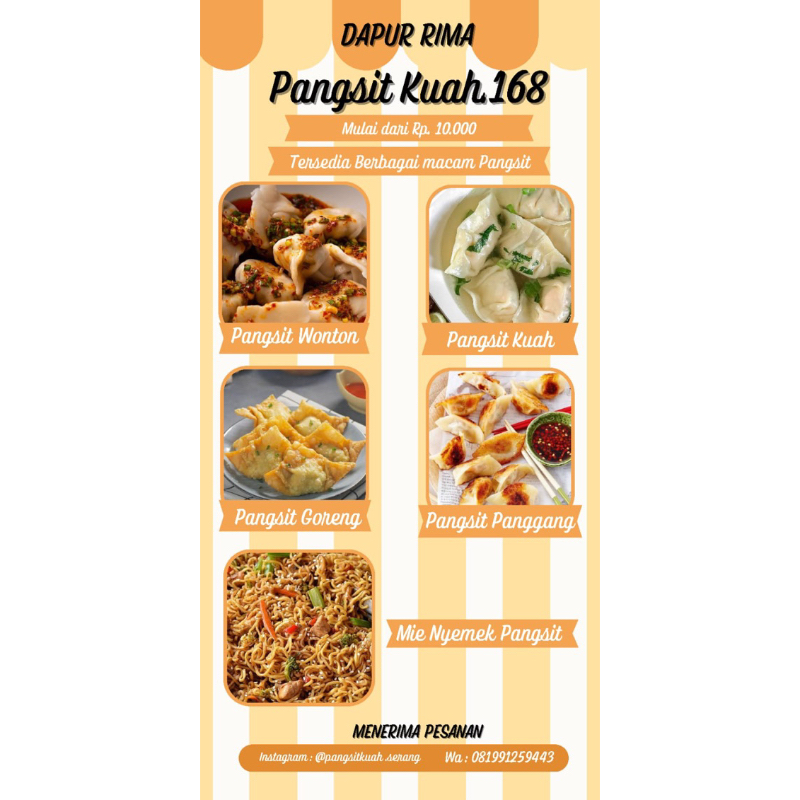 DAPUR RIMA

Pangsit Kuah 168

Mulai dari Rp. 10.000

Tersedia Berbagai macam Pangsit

Pangsit Wonton

Pangsit Kuah

Pangsit Goreng

Pangsit Panggang

Mie Nyemek Pangsit

MENERIMA PESANAN

Instagram : @pangsitkuah.serang Wa : 081991259443